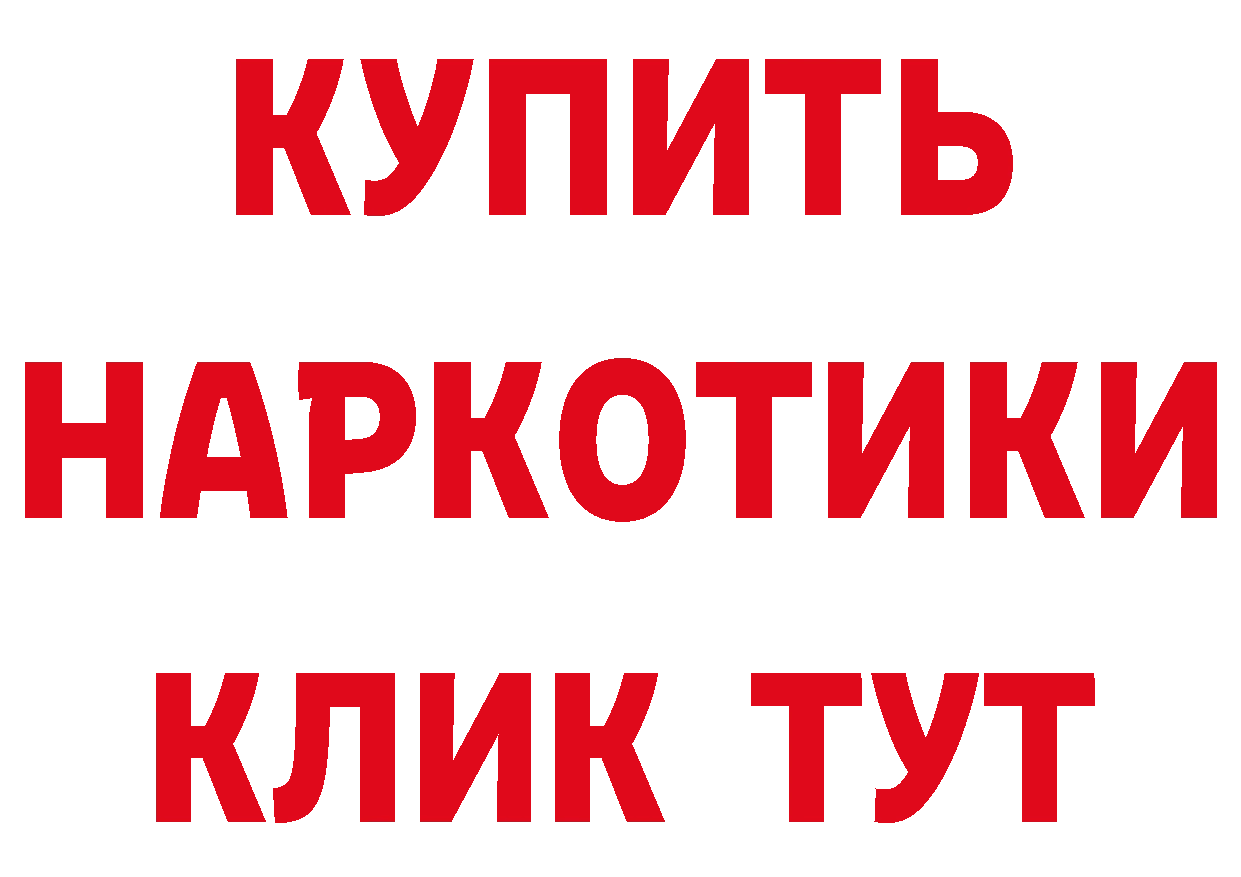 КУПИТЬ
НАРКОТИКИ
КЛИК ТУТ